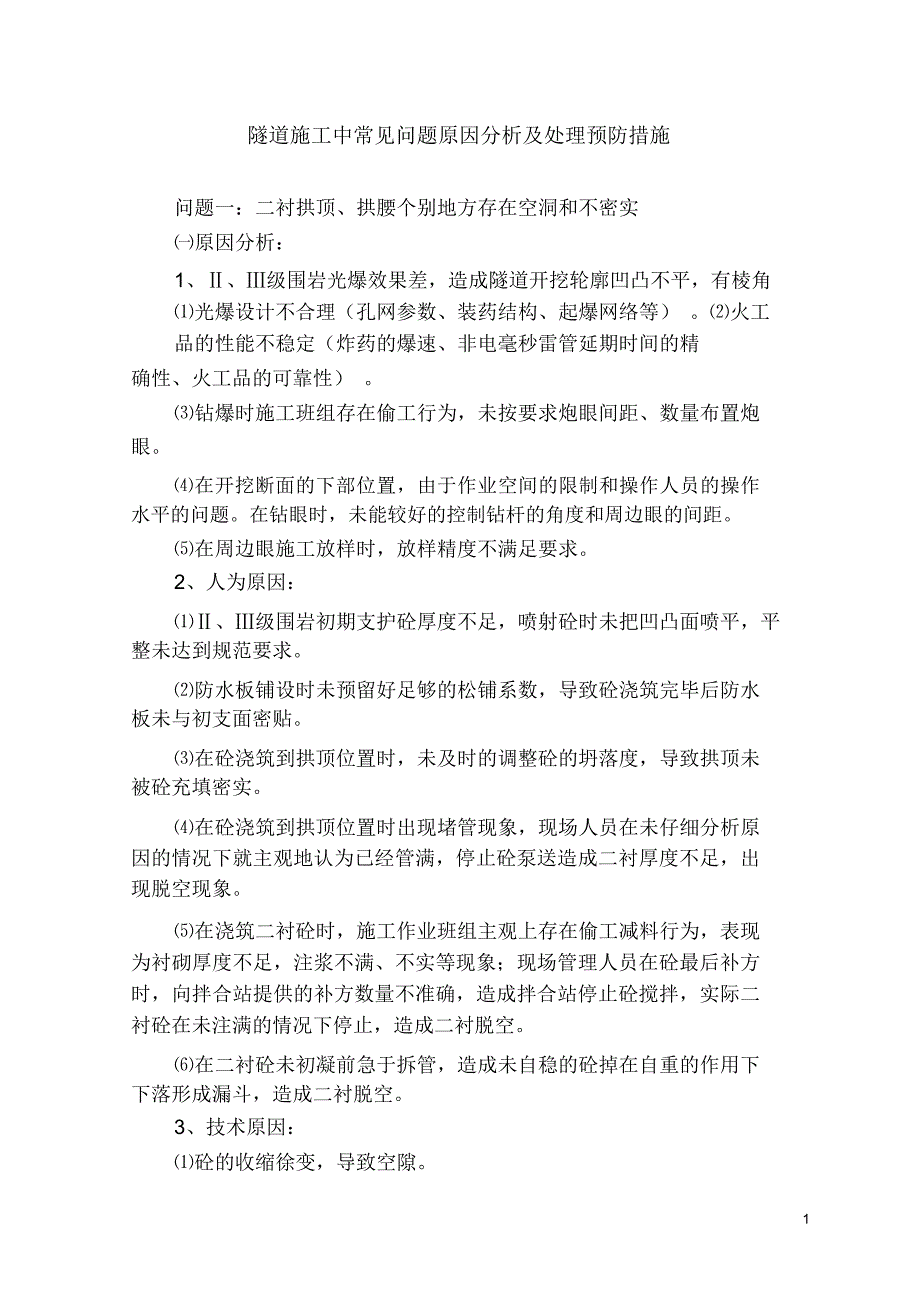 隧道施工中常见问题原因分析及处理预防措施

问题一：二衬拱顶、拱腰个别地方存在空洞和不密实

㈠原因分析：

1、Ⅱ、Ⅲ级围岩光爆效果差，造成隧道开挖轮廓凹凸不平，有棱角

⑴光爆设计不合理（孔网参数、装药结构、起爆网络等）。⑵火工品的性能不稳定（炸药的爆速、非电毫秒雷管延期时间的精确性、火工品的可靠性）。

⑶钻爆时施工班组存在偷工行为，未按要求炮眼间距、数量布置炮眼。

⑷在开挖断面的下部位置，由于作业空间的限制和操作人员的操作水平的问题。在钻眼时，未能较好的控制钻杆的角度和周边眼的间距。

⑸在周边眼施工放样时，放样精度不满足要求。

2、人为原因：

⑴Ⅱ、Ⅲ级围岩初期支护砼厚度不足，喷射砼时未把凹凸面喷平，平整未达到规范要求。

⑵防水板铺设时未预留好足够的松铺系数，导致砼浇筑完毕后防水板未与初支面密贴。

⑶在砼浇筑到拱顶位置时，未及时的调整砼的坍落度，导致拱顶未被砼充填密实。

⑷在砼浇筑到拱顶位置时出现堵管现象，现场人员在未仔细分析原因的情况下就主观地认为已经管满，停止砼泵送造成二衬厚度不足，出现脱空现象。

⑸在浇筑二衬砼时，施工作业班组主观上存在偷工减料行为，表现为衬砌厚度不足，注浆不满、不实等现象；现场管理人员在砼最后补方时，向拌合站提供的补方数量不准确，造成拌合站停止砼搅拌，实际二衬砼在未注满的情况下停止，造成二衬脱空。

⑹在二衬砼未初凝前急于拆管，造成未自稳的砼掉在自重的作用下下落形成漏斗，造成二衬脱空。

3、技术原因：

⑴砼的收缩徐变，导致空隙。

1